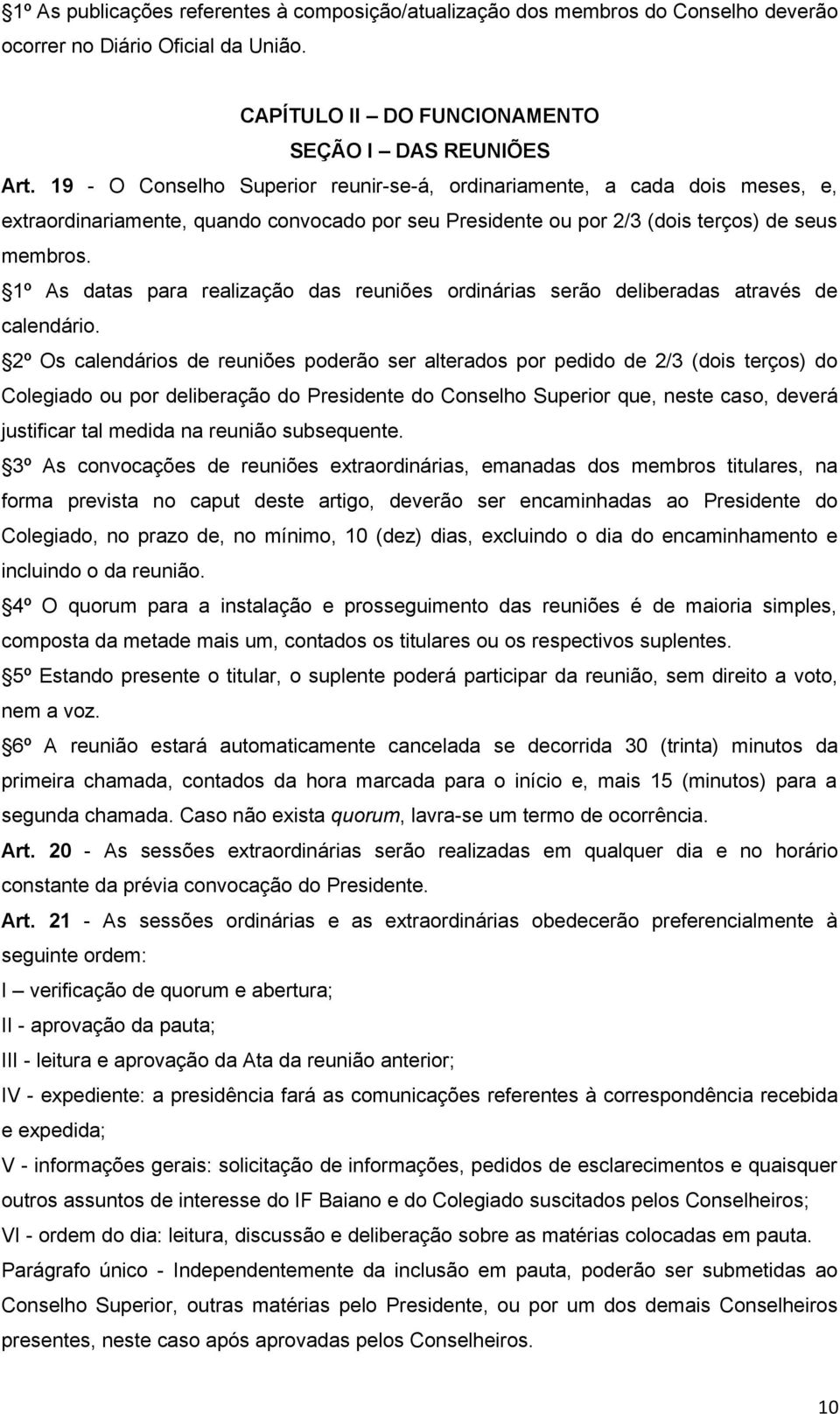 1º As publicações referentes à composição/atualização dos membros do Conselho deverão ocorrer no Diário Oficial da União.

CAPÍTULO II – DO FUNCIONAMENTO
SEÇÃO I – DAS REUNIÕES

Art. 19 - O Conselho Superior reunir-se-á, ordinariamente, a cada dois meses, e, extraordinariamente, quando convocado por seu Presidente ou por 2/3 (dois terços) de seus membros.

1º As datas para realização das reuniões ordinárias serão deliberadas através de calendário.

2º Os calendários de reuniões poderão ser alterados por pedido de 2/3 (dois terços) do Colegiado ou por deliberação do Presidente do Conselho Superior que, neste caso, deverá justificar tal medida na reunião subsequente.

3º As convocações de reuniões extraordinárias, emanadas dos membros titulares, na forma prevista no caput deste artigo, deverão ser encaminhadas ao Presidente do Colegiado, no prazo de, no mínimo, 10 (dez) dias, excluindo o dia do encaminhamento e incluindo o da reunião.

4º O quorum para a instalação e prosseguimento das reuniões é de maioria simples, composta da metade mais um, contados os titulares ou os respectivos suplentes.

5º Estando presente o titular, o suplente poderá participar da reunião, sem direito a voto, nem a voz.

6º A reunião estará automaticamente cancelada se decorrida 30 (trinta) minutos da primeira chamada, contados da hora marcada para o início e, mais 15 (minutos) para a segunda chamada. Caso não exista quorum, lavra-se um termo de ocorrência.

Art. 20 - As sessões extraordinárias serão realizadas em qualquer dia e no horário constante da prévia convocação do Presidente.

Art. 21 - As sessões ordinárias e as extraordinárias obedecerão preferencialmente à seguinte ordem:

I – verificação de quorum e abertura;

II - aprovação da pauta;

III - leitura e aprovação da Ata da reunião anterior;

IV - expediente: a presidência fará as comunicações referentes à correspondência recebida e expedida;

V - informações gerais: solicitação de informações, pedidos de esclarecimentos e quaisquer outros assuntos de interesse do IF Baiano e do Colegiado suscitados pelos Conselheiros;

VI - ordem do dia: leitura, discussão e deliberação sobre as matérias colocadas em pauta.

Parágrafo único - Independentemente da inclusão em pauta, poderão ser submetidas ao Conselho Superior, outras matérias pelo Presidente, ou por um dos demais Conselheiros presentes, neste caso após aprovadas pelos Conselheiros.

10